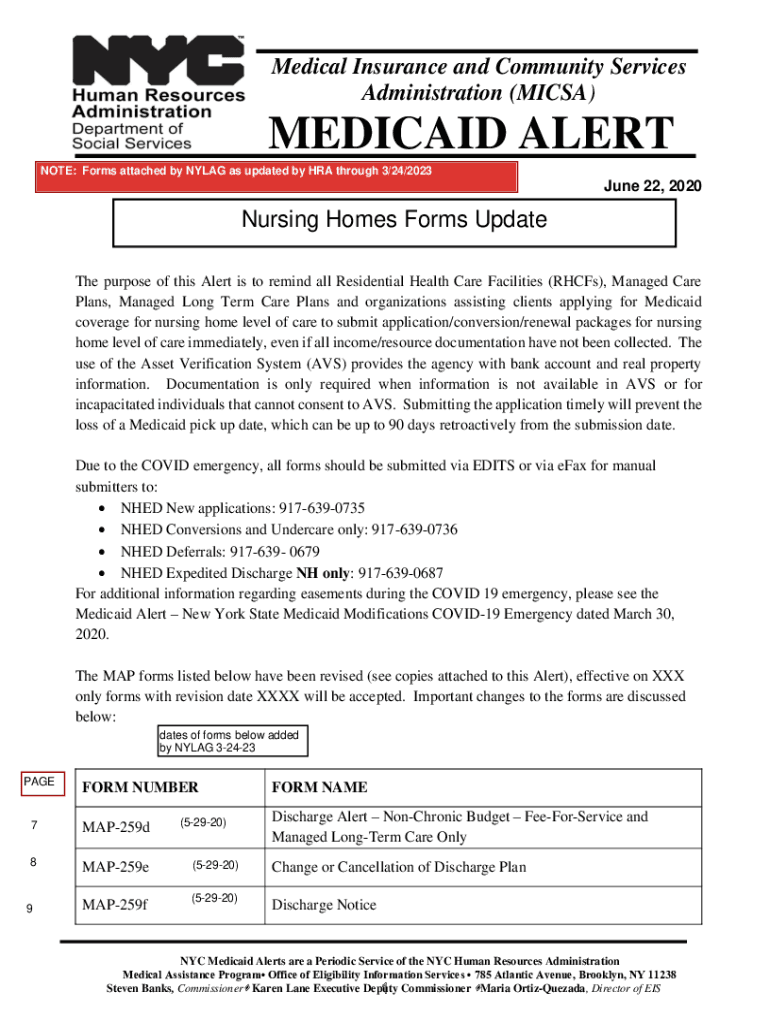 NYC
Human Resources Administration
Department of Social Services

Medical Insurance and Community Services Administration (MICSA)

MEDICAID ALERT

NOTE: Forms attached by NYLAG as updated by HRA through 3/24/2023

June 22, 2020

Nursing Homes Forms Update

The purpose of this Alert is to remind all Residential Health Care Facilities (RHCFs), Managed Care Plans, Managed Long Term Care Plans and organizations assisting clients applying for Medicaid coverage for nursing home level of care to submit application/conversion/renewal packages for nursing home level of care immediately, even if all income/resource documentation have not been collected. The use of the Asset Verification System (AVS) provides the agency with bank account and real property information. Documentation is only required when information is not available in AVS or for incapacitated individuals that cannot consent to AVS. Submitting the application timely will prevent the loss of a Medicaid pick up date, which can be up to 90 days retroactively from the submission date.

Due to the COVID emergency, all forms should be submitted via EDITS or via eFax for manual submitters to:
• NHED New applications: 917-639-0735
• NHED Conversions and Undercare only: 917-639-0736
• NHED Deferrals: 917-639- 0679
• NHED Expedited Discharge NH only: 917-639-0687
For additional information regarding easements during the COVID 19 emergency, please see the Medicaid Alert – New York State Medicaid Modifications COVID-19 Emergency dated March 30, 2020.

The MAP forms listed below have been revised (see copies attached to this Alert), effective on XXX only forms with revision date XXXX will be accepted. Important changes to the forms are discussed below:

dates of forms below added by NYLAG 3-24-23

| PAGE | FORM NUMBER | FORM NAME |
|---|---|---|
| 7 | MAP-259d (5-29-20) | Discharge Alert – Non-Chronic Budget – Fee-For-Service and Managed Long-Term Care Only |
| 8 | MAP-259e (5-29-20) | Change or Cancellation of Discharge Plan |
| 9 | MAP-259f (5-29-20) | Discharge Notice |

NYC Medicaid Alerts are a Periodic Service of the NYC Human Resources Administration
Medical Assistance Program• Office of Eligibility Information Services • 785 Atlantic Avenue, Brooklyn, NY 11238
Steven Banks, Commissioner• Karen Lane Executive Deputy Commissioner •Maria Ortiz-Quezada, Director of EIS
1